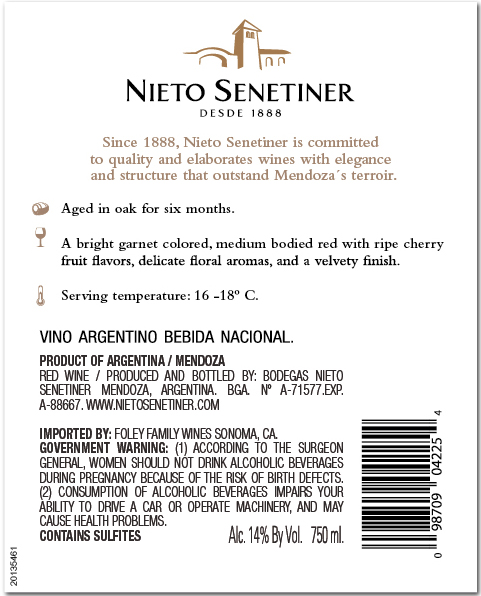 NIETO SENETINER
DESDE 1888

Since 1888, Nieto Senetiner is committed to quality and elaborates wines with elegance and structure that outstand Mendoza´s terroir.

Aged in oak for six months.

A bright garnet colored, medium bodied red with ripe cherry fruit flavors, delicate floral aromas, and a velvety finish.

Serving temperature: 16 -18º C.

VINO ARGENTINO BEBIDA NACIONAL.

PRODUCT OF ARGENTINA / MENDOZA
RED WINE / PRODUCED AND BOTTLED BY: BODEGAS NIETO SENETINER MENDOZA, ARGENTINA. BGA. Nº A-71577.EXP. A-88667. WWW.NIETOSENETINER.COM

IMPORTED BY: FOLEY FAMILY WINES SONOMA, CA.
GOVERNMENT WARNING: (1) ACCORDING TO THE SURGEON GENERAL, WOMEN SHOULD NOT DRINK ALCOHOLIC BEVERAGES DURING PREGNANCY BECAUSE OF THE RISK OF BIRTH DEFECTS. (2) CONSUMPTION OF ALCOHOLIC BEVERAGES IMPAIRS YOUR ABILITY TO DRIVE A CAR OR OPERATE MACHINERY, AND MAY CAUSE HEALTH PROBLEMS.
CONTAINS SULFITES
Alc. 14% By Vol. 750 ml.

0 98709 04225 4

20135461